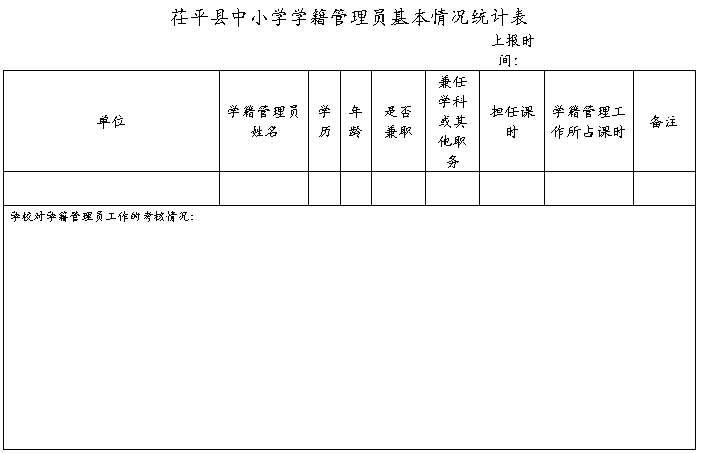 茌平县中小学学籍管理员基本情况统计表

上报时间：

| 单位 | 学籍管理员姓名 | 学历 | 年龄 | 是否兼职 | 兼任学科或其他职务 | 担任课时 | 学籍管理工作所占课时 | 备注 |
|---|---|---|---|---|---|---|---|---|
| | | | | | | | | |

学校对学籍管理员工作的考核情况：